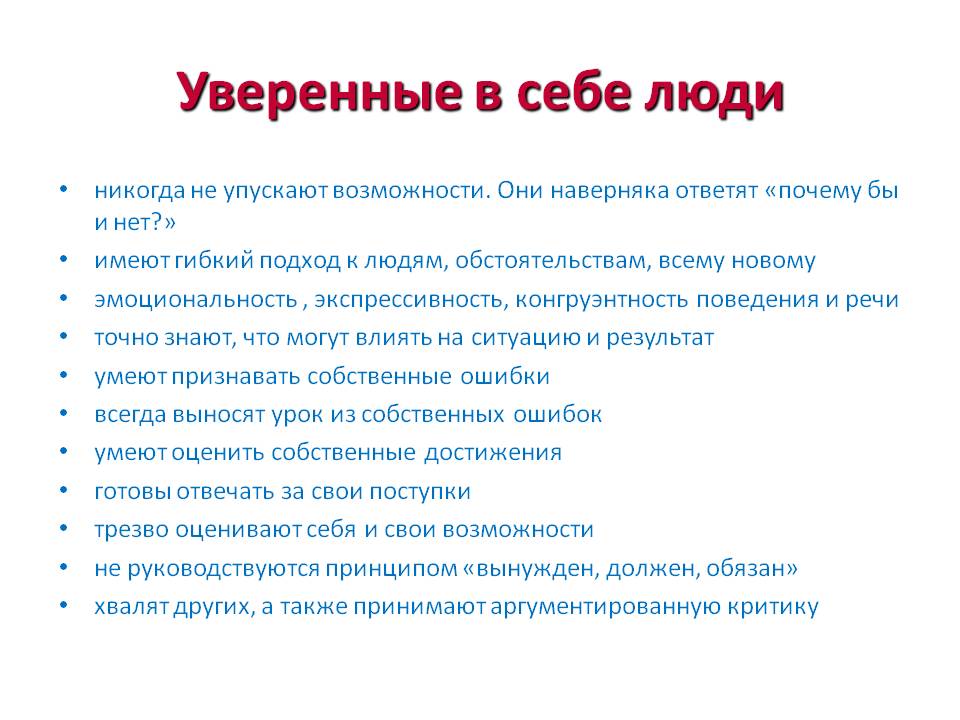 Уверенные в себе люди

• никогда не упускают возможности. Они наверняка ответят «почему бы и нет?»
• имеют гибкий подход к людям, обстоятельствам, всему новому
• эмоциональность , экспрессивность, конгруэнтность поведения и речи
• точно знают, что могут влиять на ситуацию и результат
• умеют признавать собственные ошибки
• всегда выносят урок из собственных ошибок
• умеют оценить собственные достижения
• готовы отвечать за свои поступки
• трезво оценивают себя и свои возможности
• не руководствуются принципом «вынужден, должен, обязан»
• хвалят других, а также принимают аргументированную критику